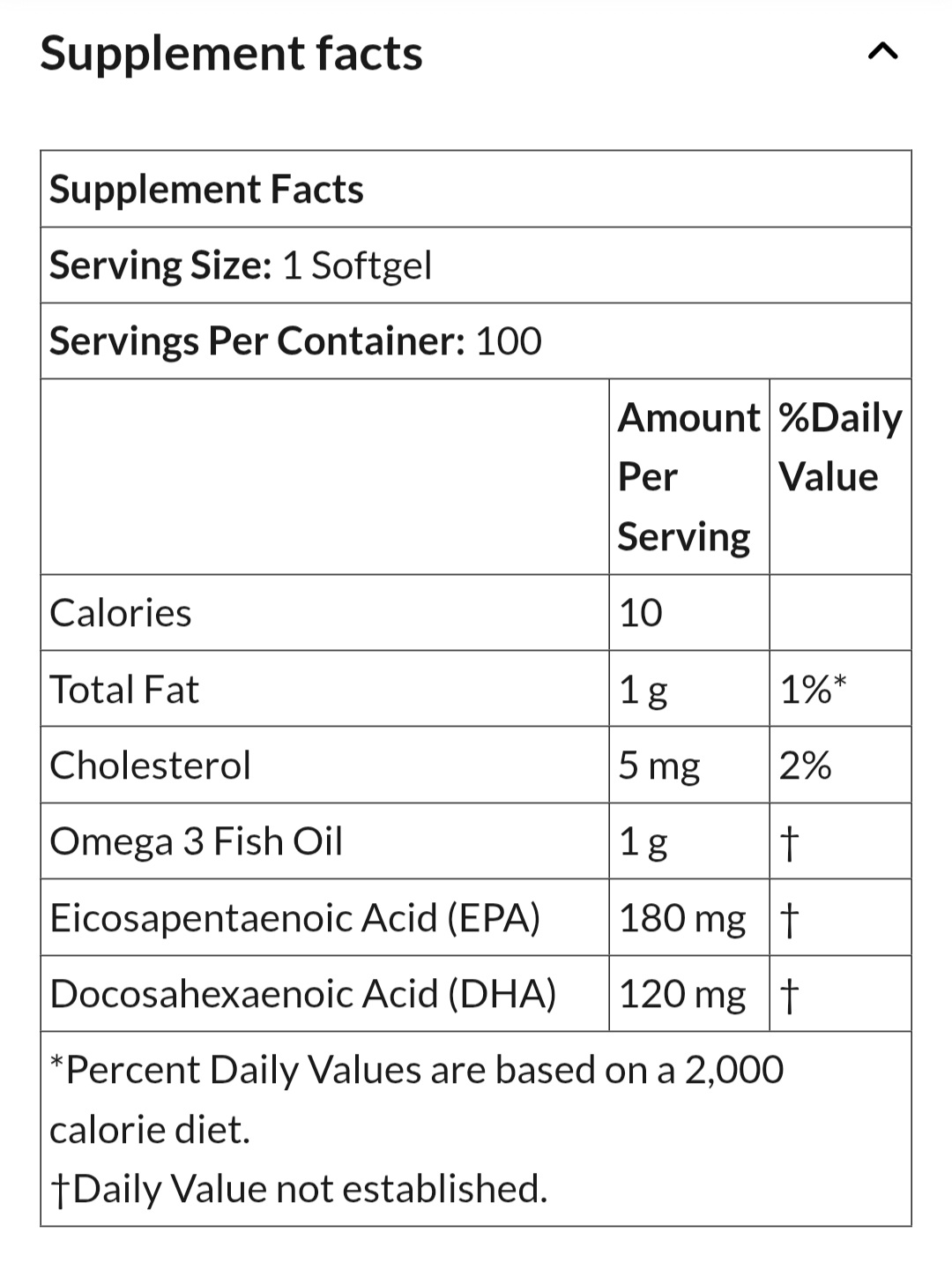 Supplement facts

Supplement Facts

Serving Size: 1 Softgel

Servings Per Container: 100

| | Amount Per Serving | %Daily Value |
|---|---|---|
| Calories | 10 | |
| Total Fat | 1 g | 1%* |
| Cholesterol | 5 mg | 2% |
| Omega 3 Fish Oil | 1 g | † |
| Eicosapentaenoic Acid (EPA) | 180 mg | † |
| Docosahexaenoic Acid (DHA) | 120 mg | † |

*Percent Daily Values are based on a 2,000 calorie diet.
†Daily Value not established.